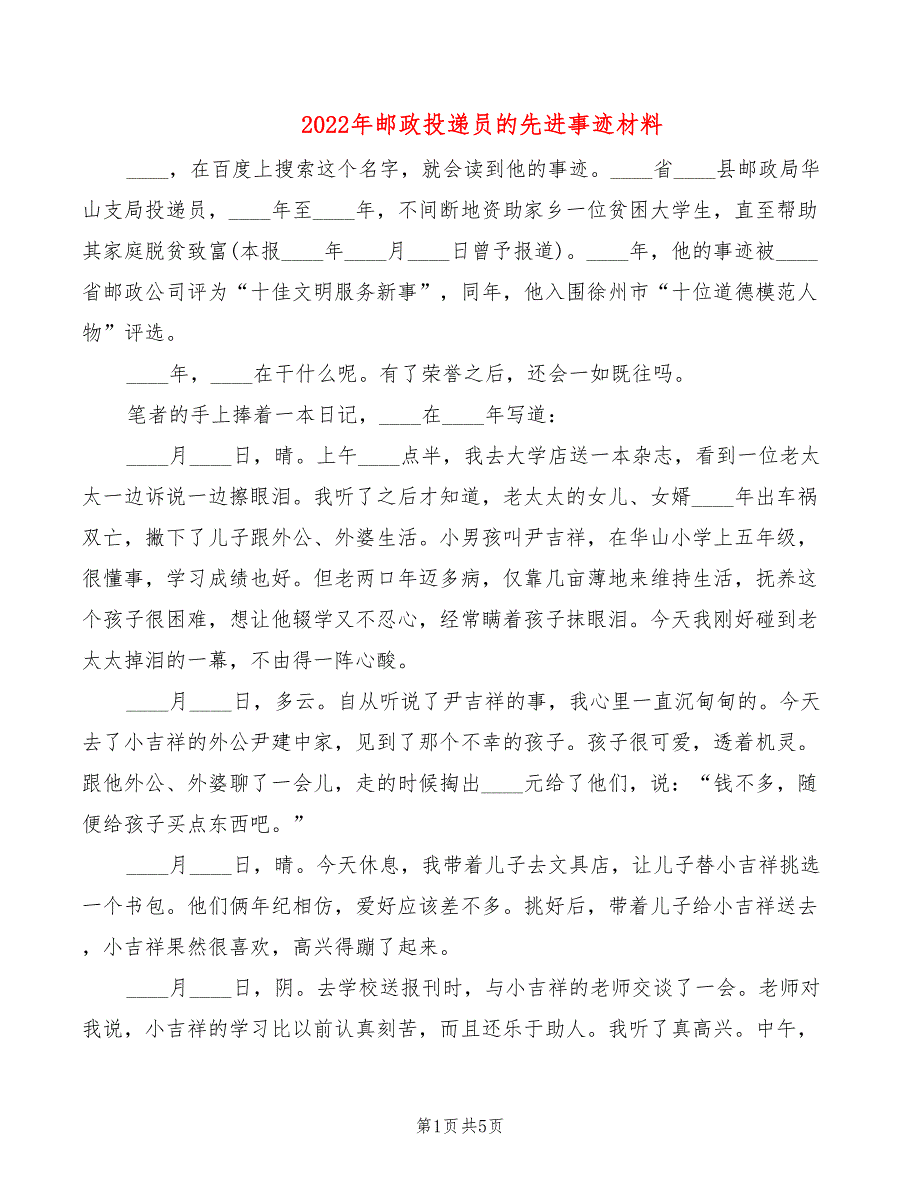 2022年邮政投递员的先进事迹材料

____，在百度上搜索这个名字，就会读到他的事迹。____省____县邮政局华山支局投递员，____年至____年，不间断地资助家乡一位贫困大学生，直至帮助其家庭脱贫致富(本报____年____月____日曾予报道)。____年，他的事迹被____省邮政公司评为“十佳文明服务新事”，同年，他入围徐州市“十位道德模范人物”评选。

____年，____在干什么呢。有了荣誉之后，还会一如既往吗。

笔者的手上捧着一本日记，____在____年写道：

____月____日，晴。上午____点半，我去大学店送一本杂志，看到一位老太太一边诉说一边擦眼泪。我听了之后才知道，老太太的女儿、女婿____年出车祸双亡，撇下了儿子跟外公、外婆生活。小男孩叫尹吉祥，在华山小学上五年级，很懂事，学习成绩也好。但老两口年迈多病，仅靠几亩薄地来维持生活，抚养这个孩子很困难，想让他辍学又不忍心，经常瞒着孩子抹眼泪。今天我刚好碰到老太太掉泪的一幕，不由得一阵心酸。

____月____日，多云。自从听说了尹吉祥的事，我心里一直沉甸甸的。今天去了小吉祥的外公尹建中家，见到了那个不幸的孩子。孩子很可爱，透着机灵。跟他外公、外婆聊了一会儿，走的时候掏出____元给了他们，说：“钱不多，随便给孩子买点东西吧。”

____月____日，晴。今天休息，我带着儿子去文具店，让儿子替小吉祥挑选一个书包。他们俩年纪相仿，爱好应该差不多。挑好后，带着儿子给小吉祥送去，小吉祥果然很喜欢，高兴得蹦了起来。

____月____日，阴。去学校送报刊时，与小吉祥的老师交谈了一会。老师对我说，小吉祥的学习比以前认真刻苦，而且还乐于助人。我听了真高兴。中午，

第1页 共5页